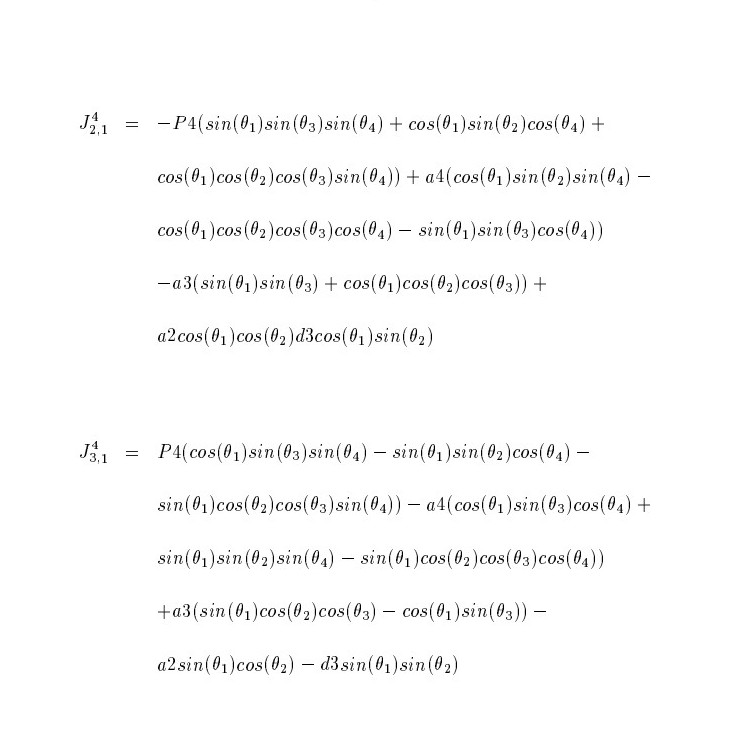 $J^4_{2,1} = -P4(sin(\theta_1)sin(\theta_3)sin(\theta_4) + cos(\theta_1)sin(\theta_2)cos(\theta_4) +$

$cos(\theta_1)cos(\theta_2)cos(\theta_3)sin(\theta_4)) + a4(cos(\theta_1)sin(\theta_2)sin(\theta_4) -$

$cos(\theta_1)cos(\theta_2)cos(\theta_3)cos(\theta_4) - sin(\theta_1)sin(\theta_3)cos(\theta_4))$

$-a3(sin(\theta_1)sin(\theta_3) + cos(\theta_1)cos(\theta_2)cos(\theta_3)) +$

$a2cos(\theta_1)cos(\theta_2)d3cos(\theta_1)sin(\theta_2)$

$J^4_{3,1} = P4(cos(\theta_1)sin(\theta_3)sin(\theta_4) - sin(\theta_1)sin(\theta_2)cos(\theta_4) -$

$sin(\theta_1)cos(\theta_2)cos(\theta_3)sin(\theta_4)) - a4(cos(\theta_1)sin(\theta_3)cos(\theta_4) +$

$sin(\theta_1)sin(\theta_2)sin(\theta_4) - sin(\theta_1)cos(\theta_2)cos(\theta_3)cos(\theta_4))$

$+a3(sin(\theta_1)cos(\theta_2)cos(\theta_3) - cos(\theta_1)sin(\theta_3)) -$

$a2sin(\theta_1)cos(\theta_2) - d3sin(\theta_1)sin(\theta_2)$